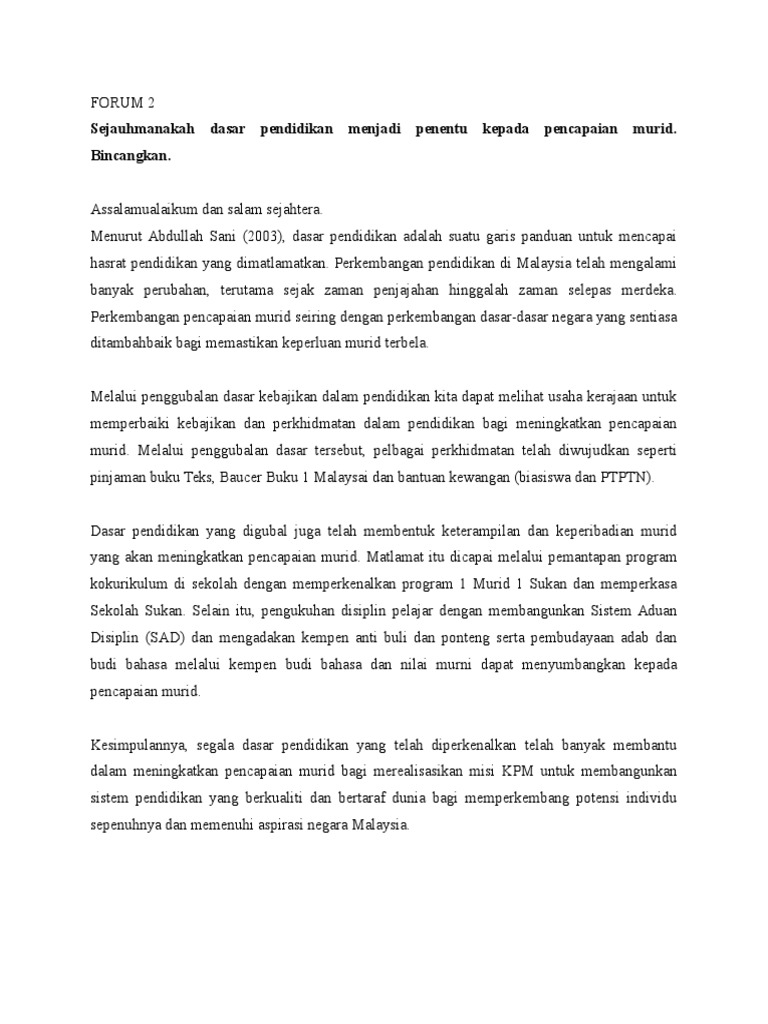 FORUM 2
**Sejauhmanakah dasar pendidikan menjadi penentu kepada pencapaian murid. Bincangkan.**

Assalamualaikum dan salam sejahtera.
Menurut Abdullah Sani (2003), dasar pendidikan adalah suatu garis panduan untuk mencapai hasrat pendidikan yang dimatlamatkan. Perkembangan pendidikan di Malaysia telah mengalami banyak perubahan, terutama sejak zaman penjajahan hinggalah zaman selepas merdeka. Perkembangan pencapaian murid seiring dengan perkembangan dasar-dasar negara yang sentiasa ditambahbaik bagi memastikan keperluan murid terbela.

Melalui penggubalan dasar kebajikan dalam pendidikan kita dapat melihat usaha kerajaan untuk memperbaiki kebajikan dan perkhidmatan dalam pendidikan bagi meningkatkan pencapaian murid. Melalui penggubalan dasar tersebut, pelbagai perkhidmatan telah diwujudkan seperti pinjaman buku Teks, Baucer Buku 1 Malaysai dan bantuan kewangan (biasiswa dan PTPTN).

Dasar pendidikan yang digubal juga telah membentuk keterampilan dan keperibadian murid yang akan meningkatkan pencapaian murid. Matlamat itu dicapai melalui pemantapan program kokurikulum di sekolah dengan memperkenalkan program 1 Murid 1 Sukan dan memperkasa Sekolah Sukan. Selain itu, pengukuhan disiplin pelajar dengan membangunkan Sistem Aduan Disiplin (SAD) dan mengadakan kempen anti buli dan ponteng serta pembudayaan adab dan budi bahasa melalui kempen budi bahasa dan nilai murni dapat menyumbangkan kepada pencapaian murid.

Kesimpulannya, segala dasar pendidikan yang telah diperkenalkan telah banyak membantu dalam meningkatkan pencapaian murid bagi merealisasikan misi KPM untuk membangunkan sistem pendidikan yang berkualiti dan bertaraf dunia bagi memperkembang potensi individu sepenuhnya dan memenuhi aspirasi negara Malaysia.